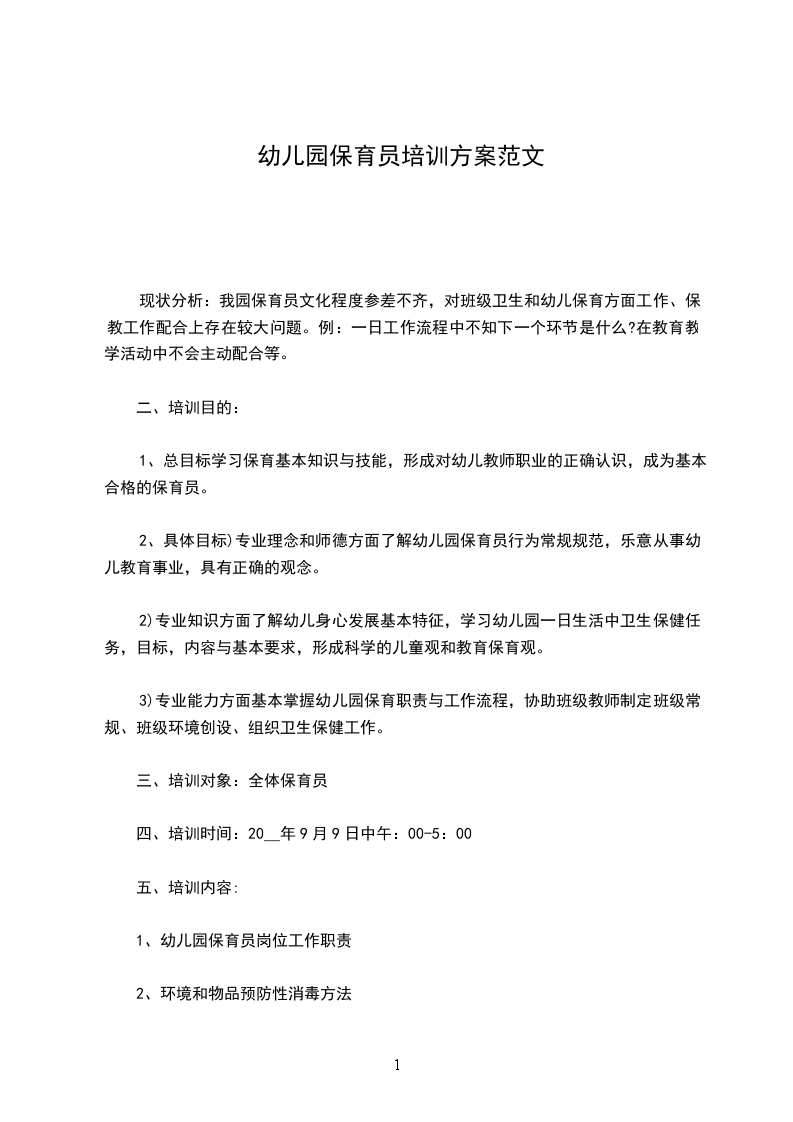 幼儿园保育员培训方案范文

现状分析：我园保育员文化程度参差不齐，对班级卫生和幼儿保育方面工作、保教工作配合上存在较大问题。例：一日工作流程中不知下一个环节是什么?在教育教学活动中不会主动配合等。

二、培训目的：

1、总目标学习保育基本知识与技能，形成对幼儿教师职业的正确认识，成为基本合格的保育员。

2、具体目标)专业理念和师德方面了解幼儿园保育员行为常规规范，乐意从事幼儿教育事业，具有正确的观念。

2)专业知识方面了解幼儿身心发展基本特征，学习幼儿园一日生活中卫生保健任务，目标，内容与基本要求，形成科学的儿童观和教育保育观。

3)专业能力方面基本掌握幼儿园保育职责与工作流程，协助班级教师制定班级常规、班级环境创设、组织卫生保健工作。

三、培训对象：全体保育员

四、培训时间：20__年9月9日中午：00-5：00

五、培训内容:

1、幼儿园保育员岗位工作职责

2、环境和物品预防性消毒方法

1